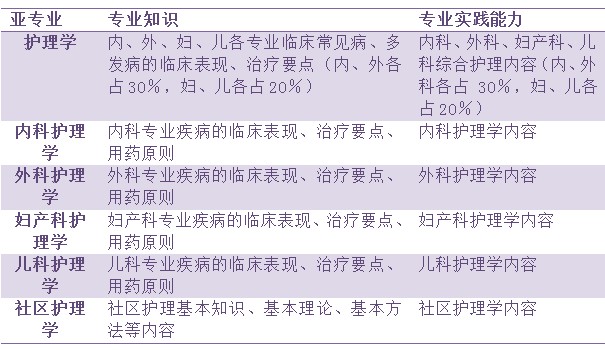 | 亚专业 | 专业知识 | 专业实践能力 |
|---|---|---|
| 护理学 | 内、外、妇、儿各专业临床常见病、多发病的临床表现、治疗要点（内、外各占30%，妇、儿各占20%） | 内科、外科、妇产科、儿科综合护理内容（内、外科各占 30%，妇、儿各占20%） |
| 内科护理学 | 内科专业疾病的临床表现、治疗要点、用药原则 | 内科护理学内容 |
| 外科护理学 | 外科专业疾病的临床表现、治疗要点、用药原则 | 外科护理学内容 |
| 妇产科护理学 | 妇产科专业疾病的临床表现、治疗要点、用药原则 | 妇产科护理学内容 |
| 儿科护理学 | 儿科专业疾病的临床表现、治疗要点、用药原则 | 儿科护理学内容 |
| 社区护理学 | 社区护理基本知识、基本理论、基本方法等内容 | 社区护理学内容 |